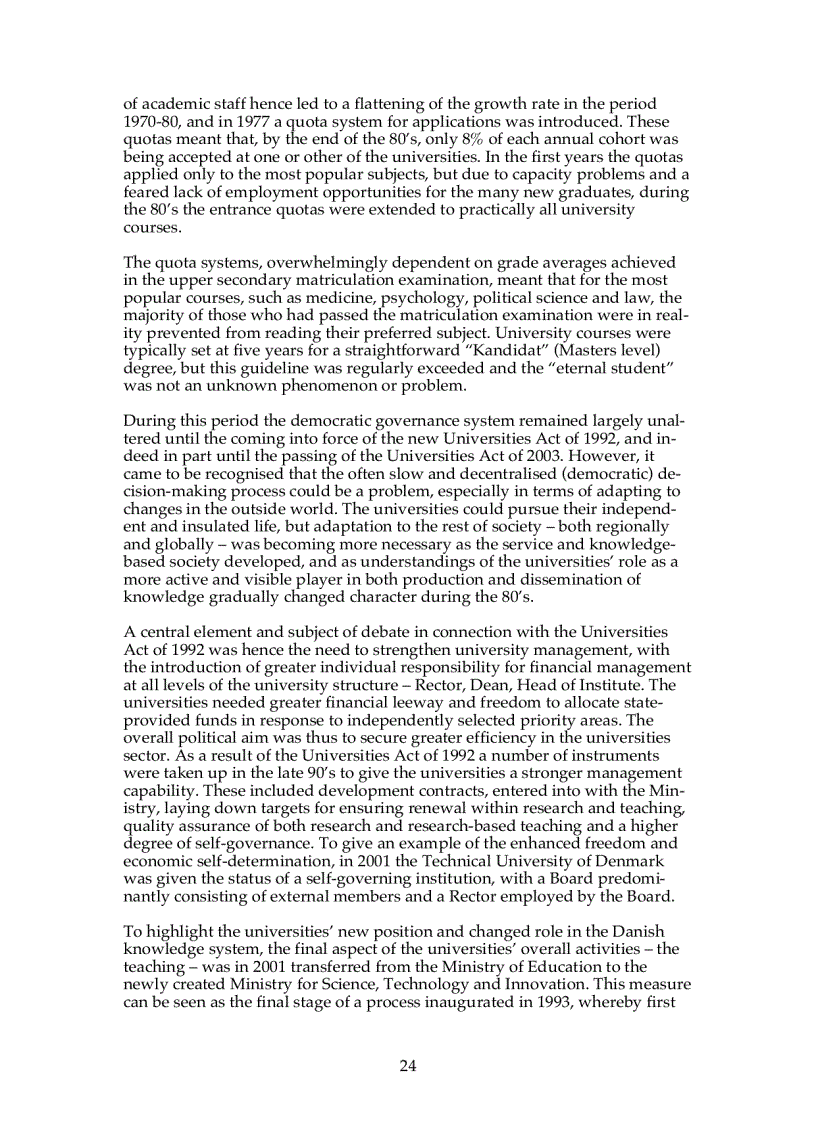 of academic staff hence led to a flattening of the growth rate in the period 1970-80, and in 1977 a quota system for applications was introduced. These quotas meant that, by the end of the 80's, only 8% of each annual cohort was being accepted at one or other of the universities. In the first years the quotas applied only to the most popular subjects, but due to capacity problems and a feared lack of employment opportunities for the many new graduates, during the 80's the entrance quotas were extended to practically all university courses.

The quota systems, overwhelmingly dependent on grade averages achieved in the upper secondary matriculation examination, meant that for the most popular courses, such as medicine, psychology, political science and law, the majority of those who had passed the matriculation examination were in reality prevented from reading their preferred subject. University courses were typically set at five years for a straightforward "Kandidat" (Masters level) degree, but this guideline was regularly exceeded and the "eternal student" was not an unknown phenomenon or problem.

During this period the democratic governance system remained largely unaltered until the coming into force of the new Universities Act of 1992, and indeed in part until the passing of the Universities Act of 2003. However, it came to be recognised that the often slow and decentralised (democratic) decision-making process could be a problem, especially in terms of adapting to changes in the outside world. The universities could pursue their independent and insulated life, but adaptation to the rest of society – both regionally and globally – was becoming more necessary as the service and knowledge-based society developed, and as understandings of the universities' role as a more active and visible player in both production and dissemination of knowledge gradually changed character during the 80's.

A central element and subject of debate in connection with the Universities Act of 1992 was hence the need to strengthen university management, with the introduction of greater individual responsibility for financial management at all levels of the university structure – Rector, Dean, Head of Institute. The universities needed greater financial leeway and freedom to allocate state-provided funds in response to independently selected priority areas. The overall political aim was thus to secure greater efficiency in the universities sector. As a result of the Universities Act of 1992 a number of instruments were taken up in the late 90's to give the universities a stronger management capability. These included development contracts, entered into with the Ministry, laying down targets for ensuring renewal within research and teaching, quality assurance of both research and research-based teaching and a higher degree of self-governance. To give an example of the enhanced freedom and economic self-determination, in 2001 the Technical University of Denmark was given the status of a self-governing institution, with a Board predominantly consisting of external members and a Rector employed by the Board.

To highlight the universities' new position and changed role in the Danish knowledge system, the final aspect of the universities' overall activities – the teaching – was in 2001 transferred from the Ministry of Education to the newly created Ministry for Science, Technology and Innovation. This measure can be seen as the final stage of a process inaugurated in 1993, whereby first

24